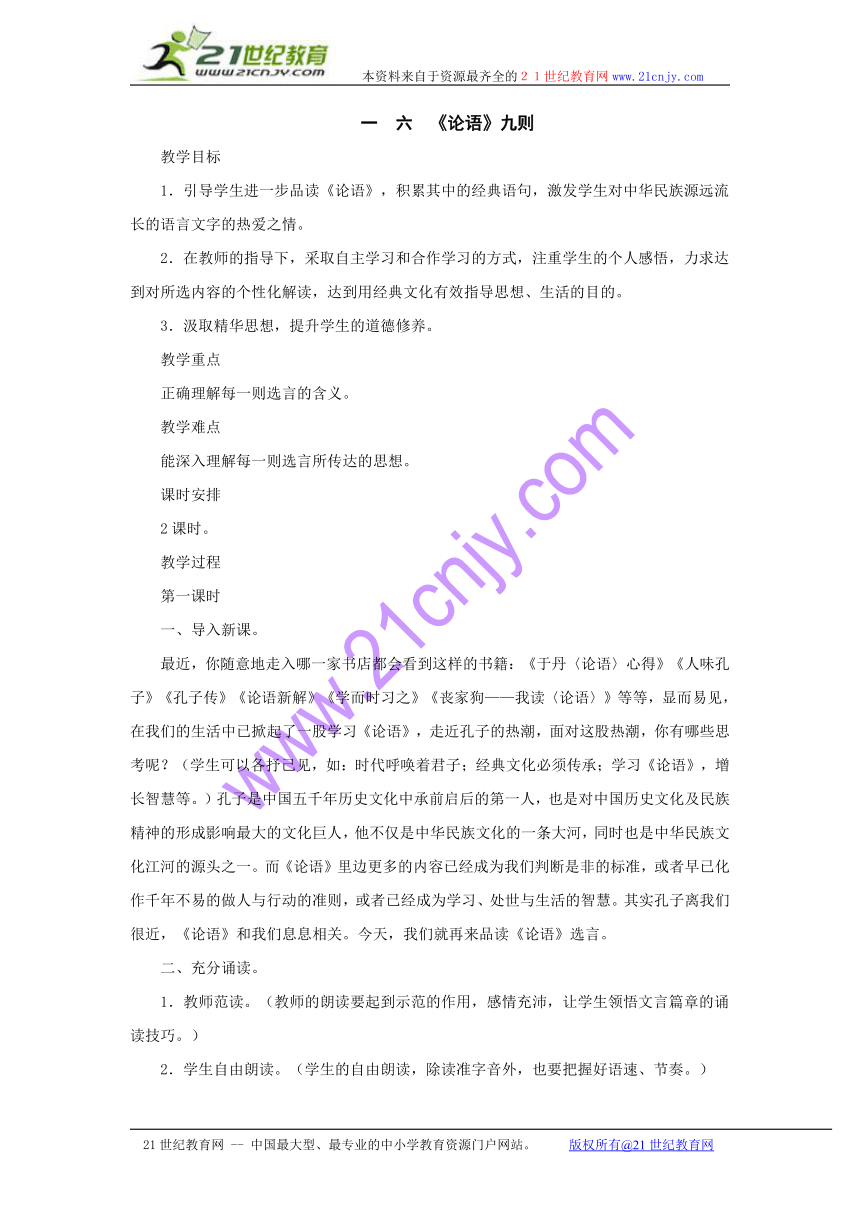 21世纪教育
www.21cnjy.com

本资料来自于资源最齐全的２１世纪教育网 www.21cnjy.com

一　六　《论语》九则

教学目标

1．引导学生进一步品读《论语》，积累其中的经典语句，激发学生对中华民族源远流长的语言文字的热爱之情。

2．在教师的指导下，采取自主学习和合作学习的方式，注重学生的个人感悟，力求达到对所选内容的个性化解读，达到用经典文化有效指导思想、生活的目的。

3．汲取精华思想，提升学生的道德修养。

教学重点

正确理解每一则选言的含义。

教学难点

能深入理解每一则选言所传达的思想。

课时安排

2课时。

教学过程

第一课时

一、导入新课。

最近，你随意地走入哪一家书店都会看到这样的书籍：《于丹〈论语〉心得》《人味孔子》《孔子传》《论语新解》《学而时习之》《丧家狗——我读〈论语〉》等等，显而易见，在我们的生活中已掀起了一股学习《论语》，走近孔子的热潮，面对这股热潮，你有哪些思考呢？（学生可以各抒己见，如：时代呼唤着君子；经典文化必须传承；学习《论语》，增长智慧等。）孔子是中国五千年历史文化中承前启后的第一人，也是对中国历史文化及民族精神的形成影响最大的文化巨人，他不仅是中华民族文化的一条大河，同时也是中华民族文化江河的源头之一。而《论语》里边更多的内容已经成为我们判断是非的标准，或者早已化作千年不易的做人与行动的准则，或者已经成为学习、处世与生活的智慧。其实孔子离我们很近，《论语》和我们息息相关。今天，我们就再来品读《论语》选言。

二、充分诵读。

1．教师范读。（教师的朗读要起到示范的作用，感情充沛，让学生领悟文言篇章的诵读技巧。）

2．学生自由朗读。（学生的自由朗读，除读准字音外，也要把握好语速、节奏。）

www.21cnjy.com

21世纪教育网 -- 中国最大型、最专业的中小学教育资源门户网站。　　版权所有@21世纪教育网